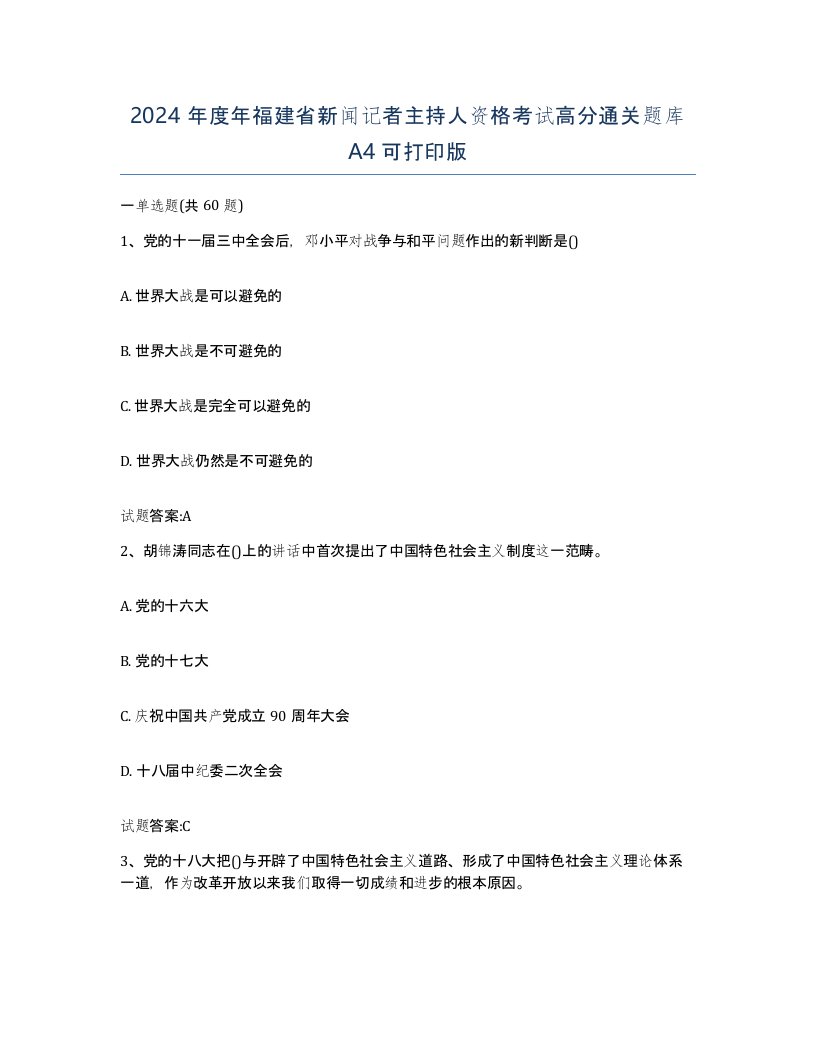 2024 年度年福建省新闻记者主持人资格考试高分通关题库 A4 可打印版

一单选题(共 60 题)

1、党的十一届三中全会后，邓小平对战争与和平问题作出的新判断是()

A. 世界大战是可以避免的

B. 世界大战是不可避免的

C. 世界大战是完全可以避免的

D. 世界大战仍然是不可避免的

试题答案:A

2、胡锦涛同志在()上的讲话中首次提出了中国特色社会主义制度这一范畴。

A. 党的十六大

B. 党的十七大

C. 庆祝中国共产党成立 90 周年大会

D. 十八届中纪委二次全会

试题答案:C

3、党的十八大把()与开辟了中国特色社会主义道路、形成了中国特色社会主义理论体系一道，作为改革开放以来我们取得一切成绩和进步的根本原因。